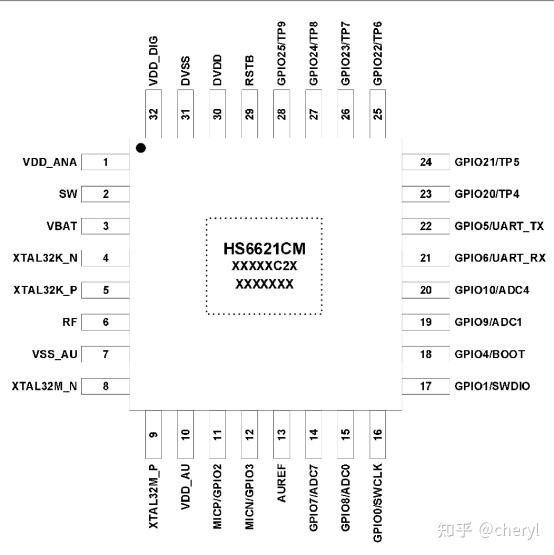 VDD_DIG
32
DVSS
31
DVDD
30
RSTB
29
GPIO25/TP9
28
GPIO24/TP8
27
GPIO23/TP7
26
GPIO22/TP6
25

VDD_ANA 1
SW 2
VBAT 3
XTAL32K_N 4
XTAL32K_P 5
RF 6
VSS_AU 7
XTAL32M_N 8

HS6621CM
XXXXXC2X
XXXXXXX

24 GPIO21/TP5
23 GPIO20/TP4
22 GPIO5/UART_TX
21 GPIO6/UART_RX
20 GPIO10/ADC4
19 GPIO9/ADC1
18 GPIO4/BOOT
17 GPIO1/SWDIO

9
XTAL32M_P
10
VDD_AU
11
MICP/GPIO2
12
MICN/GPIO3
13
AUREF
14
GPIO7/ADC7
15
GPIO8/ADC0
16
GPIO0/SWCLK

知乎 @cheryl